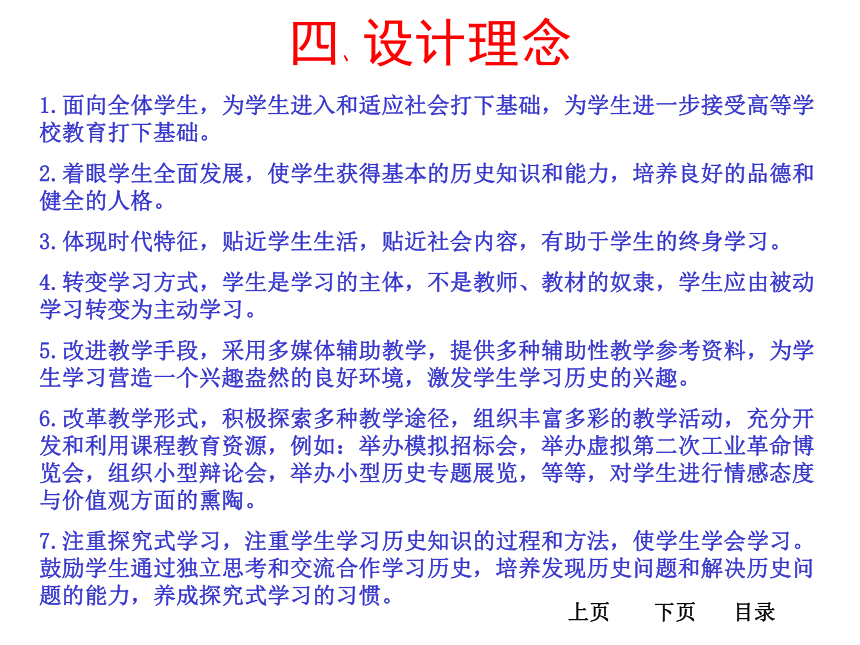 四、设计理念

1.面向全体学生，为学生进入和适应社会打下基础，为学生进一步接受高等学校教育打下基础。

2.着眼学生全面发展，使学生获得基本的历史知识和能力，培养良好的品德和健全的人格。

3.体现时代特征，贴近学生生活，贴近社会内容，有助于学生的终身学习。

4.转变学习方式，学生是学习的主体，不是教师、教材的奴隶，学生应由被动学习转变为主动学习。

5.改进教学手段，采用多媒体辅助教学，提供多种辅助性教学参考资料，为学生学习营造一个兴趣盎然的良好环境，激发学生学习历史的兴趣。

6.改革教学形式，积极探索多种教学途径，组织丰富多彩的教学活动，充分开发和利用课程教育资源，例如：举办模拟招标会，举办虚拟第二次工业革命博览会，组织小型辩论会，举办小型历史专题展览，等等，对学生进行情感态度与价值观方面的熏陶。

7.注重探究式学习，注重学生学习历史知识的过程和方法，使学生学会学习。鼓励学生通过独立思考和交流合作学习历史，培养发现历史问题和解决历史问题的能力，养成探究式学习的习惯。

上页 下页 目录